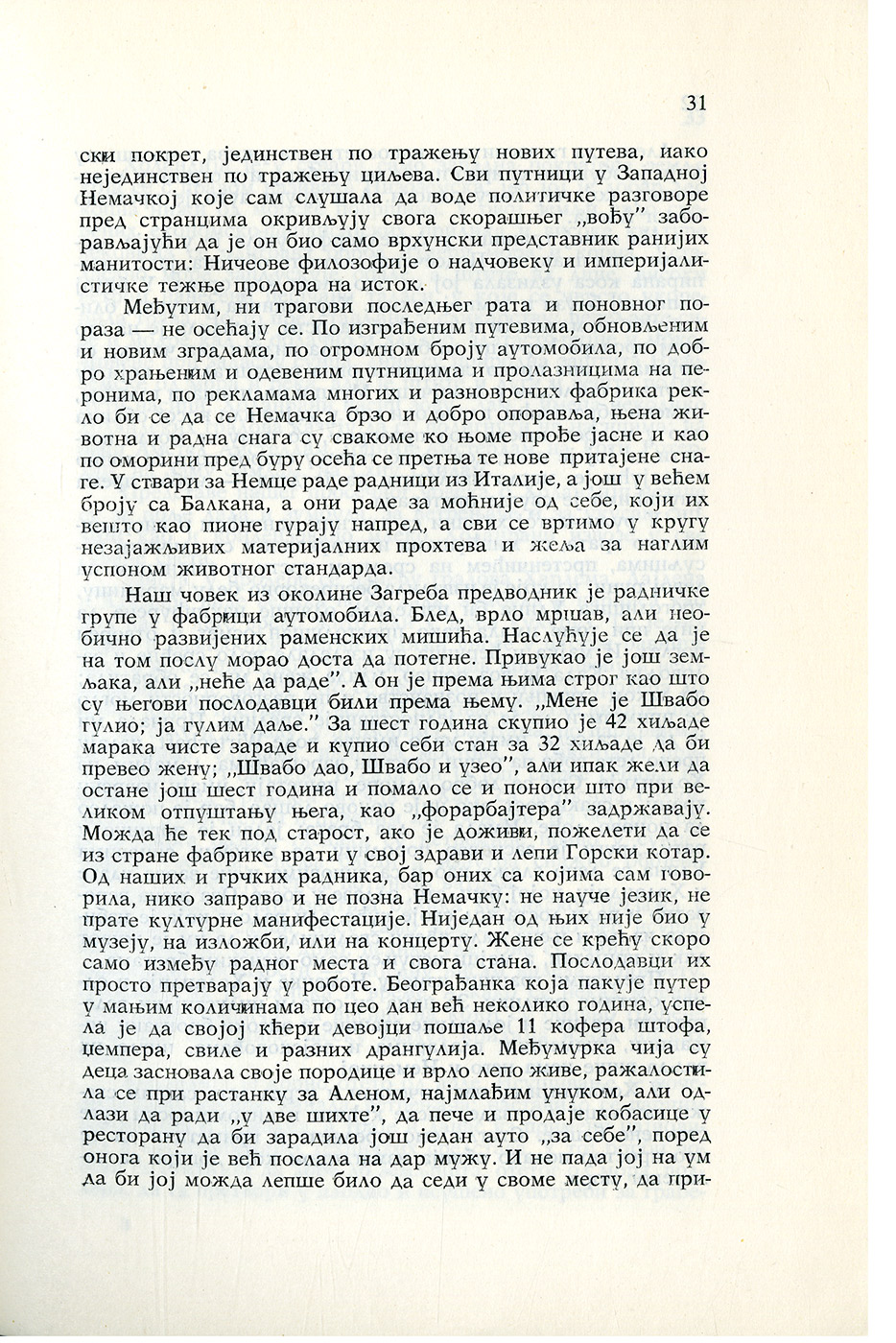 31

ски покрет, јединствен по тражењу нових путева, иако нејединствен по тражењу циљева. Сви путници у Западној Немачкој које сам слушала да воде политичке разговоре пред странцима окривљују свога скорашњег „вођу" заборављајући да је он био само врхунски представник ранијих манитости: Ничеове филозофије о надчовеку и империјалистичке тежње продора на исток.

Међутим, ни трагови последњег рата и поновног пораза — не осећају се. По изграђеним путевима, обновљеним и новим зградама, по огромном броју аутомобила, по добро храњеним и одевеним путницима и пролазницима на перонима, по рекламама многих и разноврсних фабрика рекло би се да се Немачка брзо и добро опоравља, њена животна и радна снага су свакоме ко њоме прође јасне и као по оморини пред буру осећа се претња те нове притајене снаге. У ствари за Немце раде радници из Италије, а још у већем броју са Балкана, а они раде за моћније од себе, који их вешто као пионе гурају напред, а сви се вртимо у кругу незајажљивих материјалних прохтева и жеља за наглим успоном животног стандарда.

Наш човек из околине Загреба предводник је радничке групе у фабрици аутомобила. Блед, врло мршав, али необично развијених раменских мишића. Наслућује се да је на том послу морао доста да потегне. Привукао је још земљака, али „неће да раде". А он је према њима строг као што су његови послодавци били према њему. „Мене је Швабо гулио; ја гулим даље." За шест година скупио је 42 хиљаде марака чисте зараде и купио себи стан за 32 хиљаде да би превео жену; „Швабо дао, Швабо и узео", али ипак жели да остане још шест година и помало се и поноси што при великом отпуштању њега, као „форарбајтера" задржавају. Можда ће тек под старост, ако је доживи, пожелети да се из стране фабрике врати у свој здрави и лепи Горски котар. Од наших и грчких радника, бар оних са којима сам говорила, нико заправо и не позна Немачку: не науче језик, не прате културне манифестације. Ниједан од њих није био у музеју, на изложби, или на концерту. Жене се крећу скоро само између радног места и свога стана. Послодавци их просто претварају у роботе. Београђанка која пакује путер у мањим количинама по цео дан већ неколико година, успела је да својој кћери девојци пошаље 11 кофера штофа, џемпера, свиле и разних дрангулија. Међумурка чија су деца засновала своје породице и врло лепо живе, ражалостила се при растанку за Аленом, најмлађим унуком, али одлази да ради „у две шихте", да пече и продаје кобасице у ресторану да би зарадила још један ауто „за себе", поред онога који је већ послала на дар мужу. И не пада јој на ум да би јој можда лепше било да седи у своме месту, да при-